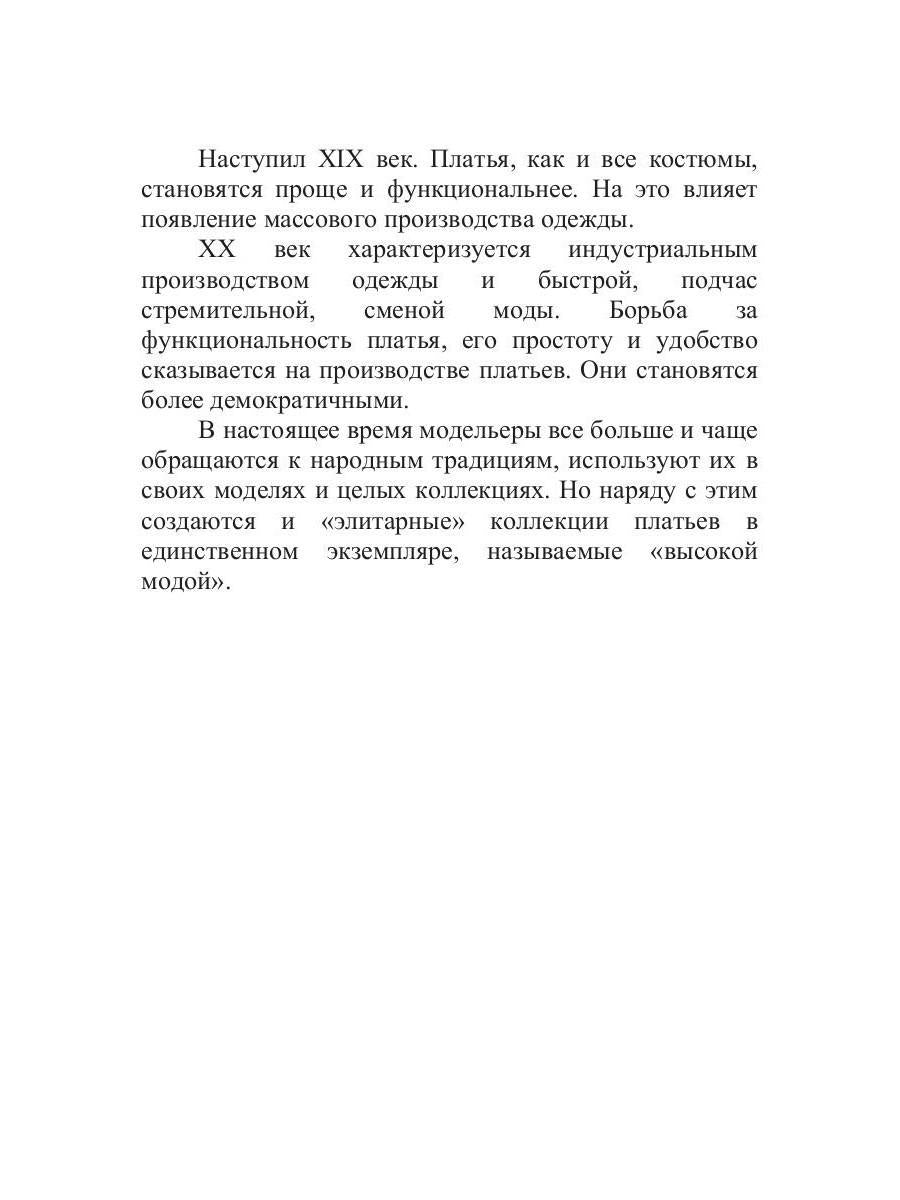 Наступил XIX век. Платья, как и все костюмы, становятся проще и функциональнее. На это влияет появление массового производства одежды.

XX век характеризуется индустриальным производством одежды и быстрой, подчас стремительной, сменой моды. Борьба за функциональность платья, его простоту и удобство сказывается на производстве платьев. Они становятся более демократичными.

В настоящее время модельеры все больше и чаще обращаются к народным традициям, используют их в своих моделях и целых коллекциях. Но наряду с этим создаются и «элитарные» коллекции платьев в единственном экземпляре, называемые «высокой модой».